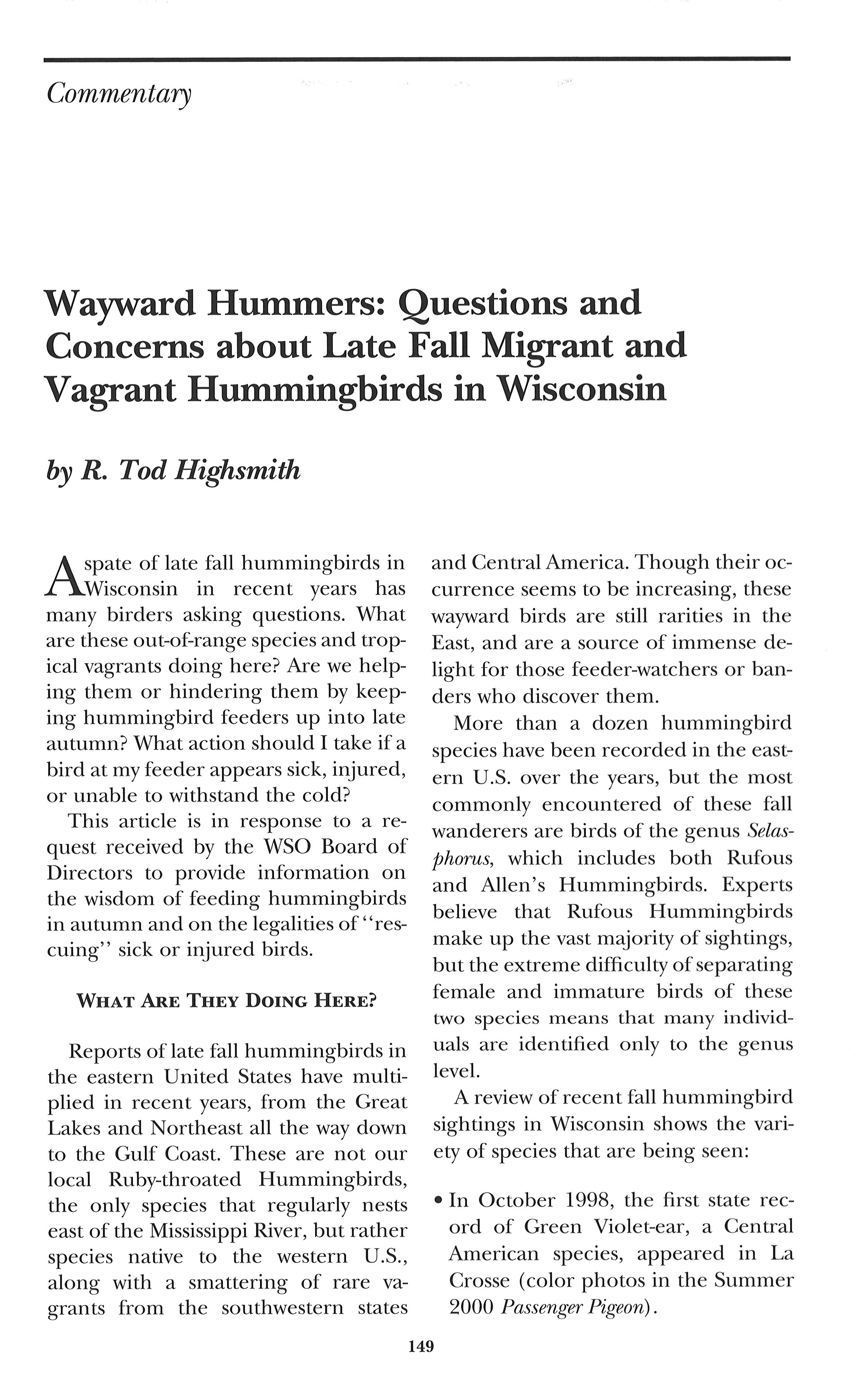 Commentary

Wayward Hummers: Questions and Concerns about Late Fall Migrant and Vagrant Hummingbirds in Wisconsin

by R. Tod Highsmith

A spate of late fall hummingbirds in Wisconsin in recent years has many birders asking questions. What are these out-of-range species and tropical vagrants doing here? Are we helping them or hindering them by keeping hummingbird feeders up into late autumn? What action should I take if a bird at my feeder appears sick, injured, or unable to withstand the cold?

This article is in response to a request received by the WSO Board of Directors to provide information on the wisdom of feeding hummingbirds in autumn and on the legalities of "rescuing" sick or injured birds.

WHAT ARE THEY DOING HERE?

Reports of late fall hummingbirds in the eastern United States have multiplied in recent years, from the Great Lakes and Northeast all the way down to the Gulf Coast. These are not our local Ruby-throated Hummingbirds, the only species that regularly nests east of the Mississippi River, but rather species native to the western U.S., along with a smattering of rare vagrants from the southwestern states and Central America. Though their occurrence seems to be increasing, these wayward birds are still rarities in the East, and are a source of immense delight for those feeder-watchers or banders who discover them.

More than a dozen hummingbird species have been recorded in the eastern U.S. over the years, but the most commonly encountered of these fall wanderers are birds of the genus Selasphorus, which includes both Rufous and Allen's Hummingbirds. Experts believe that Rufous Hummingbirds make up the vast majority of sightings, but the extreme difficulty of separating female and immature birds of these two species means that many individuals are identified only to the genus level.

A review of recent fall hummingbird sightings in Wisconsin shows the variety of species that are being seen:

• In October 1998, the first state record of Green Violet-ear, a Central American species, appeared in La Crosse (color photos in the Summer 2000 Passenger Pigeon).

149